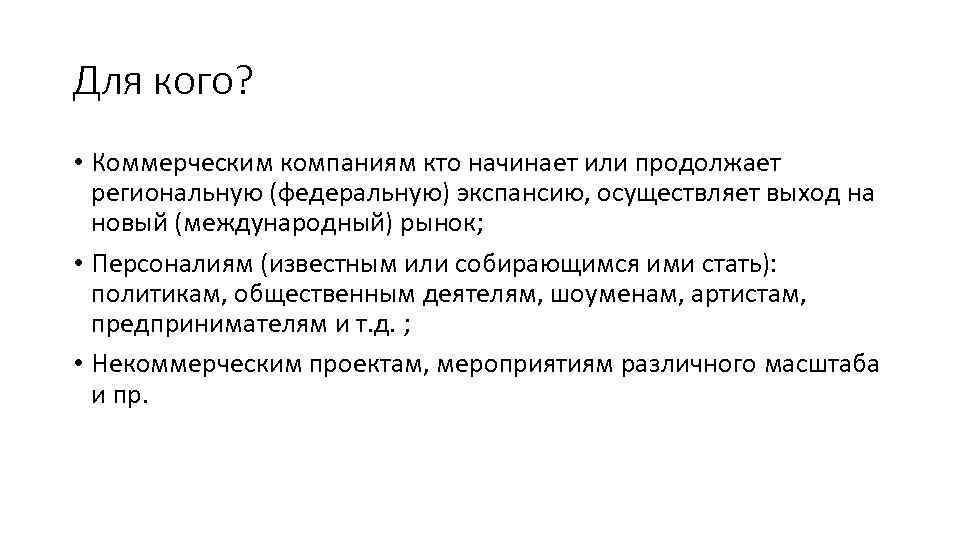 Для кого?

• Коммерческим компаниям кто начинает или продолжает региональную (федеральную) экспансию, осуществляет выход на новый (международный) рынок;

• Персоналиям (известным или собирающимся ими стать): политикам, общественным деятелям, шоуменам, артистам, предпринимателям и т.д. ;

• Некоммерческим проектам, мероприятиям различного масштаба и пр.